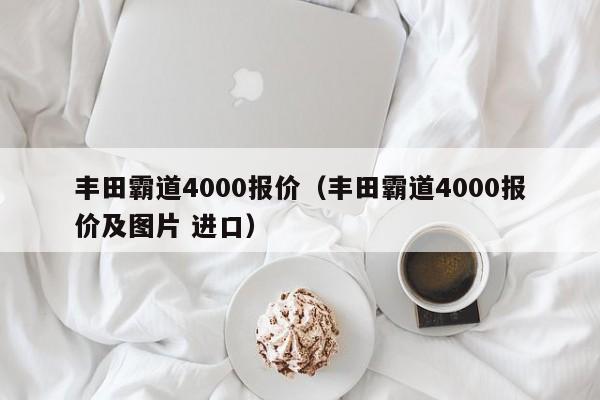 丰田霸道4000报价（丰田霸道4000报价及图片 进口）